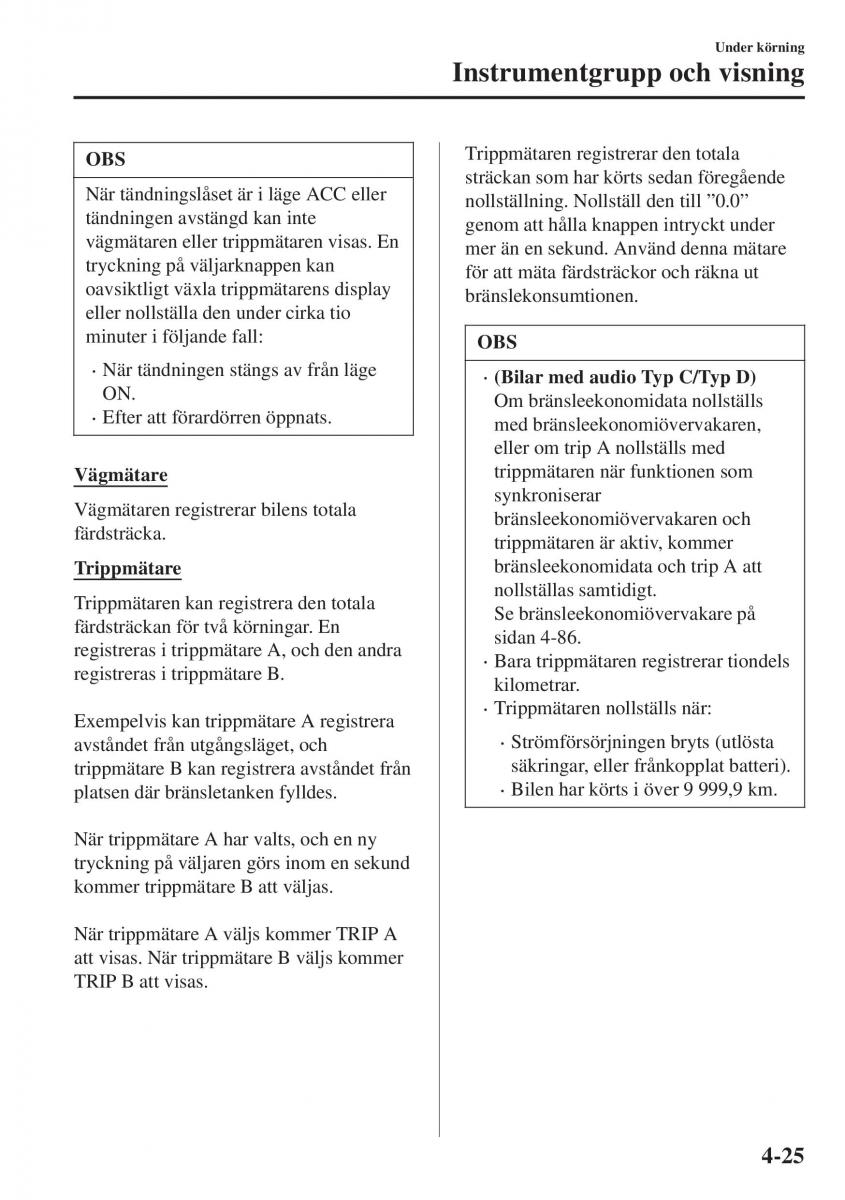 Under körning
Instrumentgrupp och visning

OBS

När tändningslåset är i läge ACC eller tändningen avstängd kan inte vägmätaren eller trippmätaren visas. En tryckning på väljarknappen kan oavsiktligt växla trippmätarens display eller nollställa den under cirka tio minuter i följande fall:

· När tändningen stängs av från läge ON.
· Efter att förardörren öppnats.

Vägmätare

Vägmätaren registrerar bilens totala färdsträcka.

Trippmätare

Trippmätaren kan registrera den totala färdsträckan för två körningar. En registreras i trippmätare A, och den andra registreras i trippmätare B.

Exempelvis kan trippmätare A registrera avståndet från utgångsläget, och trippmätare B kan registrera avståndet från platsen där bränsletanken fylldes.

När trippmätare A har valts, och en ny tryckning på väljaren görs inom en sekund kommer trippmätare B att väljas.

När trippmätare A väljs kommer TRIP A att visas. När trippmätare B väljs kommer TRIP B att visas.

Trippmätaren registrerar den totala sträckan som har körts sedan föregående nollställning. Nollställ den till ”0.0” genom att hålla knappen intryckt under mer än en sekund. Använd denna mätare för att mäta färdsträckor och räkna ut bränslekonsumtionen.

OBS

· (Bilar med audio Typ C/Typ D)
Om bränsleekonomidata nollställs med bränsleekonomiövervakaren, eller om trip A nollställs med trippmätaren när funktionen som synkroniserar bränsleekonomiövervakaren och trippmätaren är aktiv, kommer bränsleekonomidata och trip A att nollställas samtidigt.
Se bränsleekonomiövervakare på sidan 4-86.
· Bara trippmätaren registrerar tiondels kilometrar.
· Trippmätaren nollställs när:
· Strömförsörjningen bryts (utlösta säkringar, eller frånkopplat batteri).
· Bilen har körts i över 9 999,9 km.

4-25